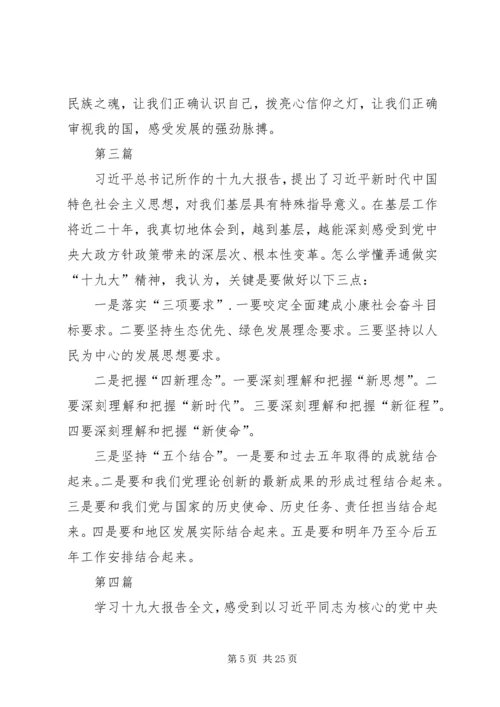 民族之魂，让我们正确认识自己，拨亮心信仰之灯，让我们正确审视我的国，感受发展的强劲脉搏。

第三篇

习近平总书记所作的十九大报告，提出了习近平新时代中国特色社会主义思想，对我们基层具有特殊指导意义。在基层工作将近二十年，我真切地体会到，越到基层，越能深刻感受到党中央大政方针政策带来的深层次、根本性变革。怎么学懂弄通做实“十九大”精神，我认为，关键是要做好以下三点：

一是落实“三项要求”．一要咬定全面建成小康社会奋斗目标要求。二要坚持生态优先、绿色发展理念要求。三要坚持以人民为中心的发展思想要求。

二是把握“四新理念”。一要深刻理解和把握“新思想”。二要深刻理解和把握“新时代”。三要深刻理解和把握“新征程”。四要深刻理解和把握“新使命”。

三是坚持“五个结合”。一是要和过去五年取得的成就结合起来。二是要和我们党理论创新的最新成果的形成过程结合起来。三是要和我们党与国家的历史使命、历史任务、责任担当结合起来。四是要和地区发展实际结合起来。五是要和明年乃至今后五年工作安排结合起来。

第四篇

学习十九大报告全文，感受到以习近平同志为核心的党中央

第 5 页 共 25 页